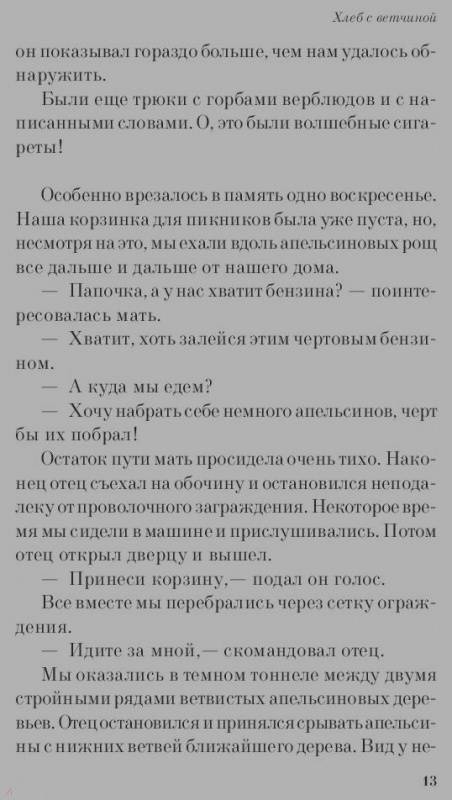 Хлеб с ветчиной

он показывал гораздо больше, чем нам удалось обнаружить.

Были еще трюки с горбами верблюдов и с написанными словами. О, это были волшебные сигареты!

Особенно врезалось в память одно воскресенье. Наша корзинка для пикников была уже пуста, но, несмотря на это, мы ехали вдоль апельсиновых рощ все дальше и дальше от нашего дома.

— Папочка, а у нас хватит бензина? — поинтересовалась мать.

— Хватит, хоть залейся этим чертовым бензином.

— А куда мы едем?

— Хочу набрать себе немного апельсинов, черт бы их побрал!

Остаток пути мать просидела очень тихо. Наконец отец съехал на обочину и остановился неподалеку от проволочного заграждения. Некоторое время мы сидели в машине и прислушивались. Потом отец открыл дверцу и вышел.

— Принеси корзину,— подал он голос.

Все вместе мы перебрались через сетку ограждения.

— Идите за мной,— скомандовал отец.

Мы оказались в темном тоннеле между двумя стройными рядами ветвистых апельсиновых деревьев. Отец остановился и принялся срывать апельсины с нижних ветвей ближайшего дерева. Вид у не-

13